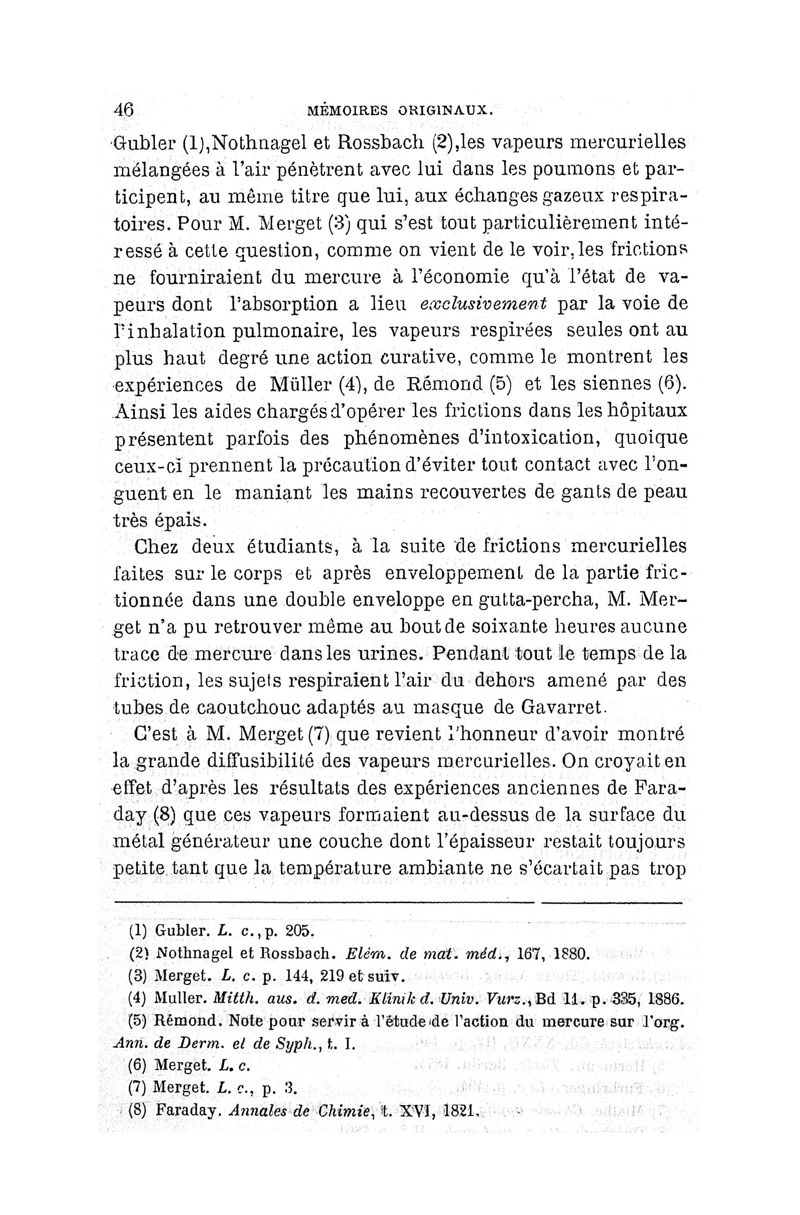 46 MÉMOIRES ORIGINAUX.

Gubler (1),Nothnagel et Rossbach (2),les vapeurs mercurielles mélangées à l'air pénètrent avec lui dans les poumons et participent, au même titre que lui, aux échanges gazeux respiratoires. Pour M. Merget (3) qui s'est tout particulièrement intéressé à cette question, comme on vient de le voir, les frictions ne fourniraient du mercure à l'économie qu'à l'état de vapeurs dont l'absorption a lieu exclusivement par la voie de l'inhalation pulmonaire, les vapeurs respirées seules ont au plus haut degré une action curative, comme le montrent les expériences de Müller (4), de Rémond (5) et les siennes (6). Ainsi les aides chargés d'opérer les frictions dans les hôpitaux présentent parfois des phénomènes d'intoxication, quoique ceux-ci prennent la précaution d'éviter tout contact avec l'onguent en le maniant les mains recouvertes de gants de peau très épais.

Chez deux étudiants, à la suite de frictions mercurielles faites sur le corps et après enveloppement de la partie frictionnée dans une double enveloppe en gutta-percha, M. Merget n'a pu retrouver même au bout de soixante heures aucune trace de mercure dans les urines. Pendant tout le temps de la friction, les sujets respiraient l'air du dehors amené par des tubes de caoutchouc adaptés au masque de Gavarret.

C'est à M. Merget (7) que revient l'honneur d'avoir montré la grande diffusibilité des vapeurs mercurielles. On croyait en effet d'après les résultats des expériences anciennes de Faraday (8) que ces vapeurs formaient au-dessus de la surface du métal générateur une couche dont l'épaisseur restait toujours petite tant que la température ambiante ne s'écartait pas trop

(1) Gubler. L. c., p. 205.
(2) Nothnagel et Rossbach. Elém. de mat. méd., 167, 1880.
(3) Merget. L. c. p. 144, 219 et suiv.
(4) Muller. Mitth. aus. d. med. Klinik d. Univ. Vurz., Bd 11. p. 335, 1886.
(5) Rémond. Note pour servir à l'étude de l'action du mercure sur l'org. Ann. de Derm. et de Syph., t. I.
(6) Merget. L. c.
(7) Merget. L. c., p. 3.
(8) Faraday. Annales de Chimie, t. XVI, 1821.